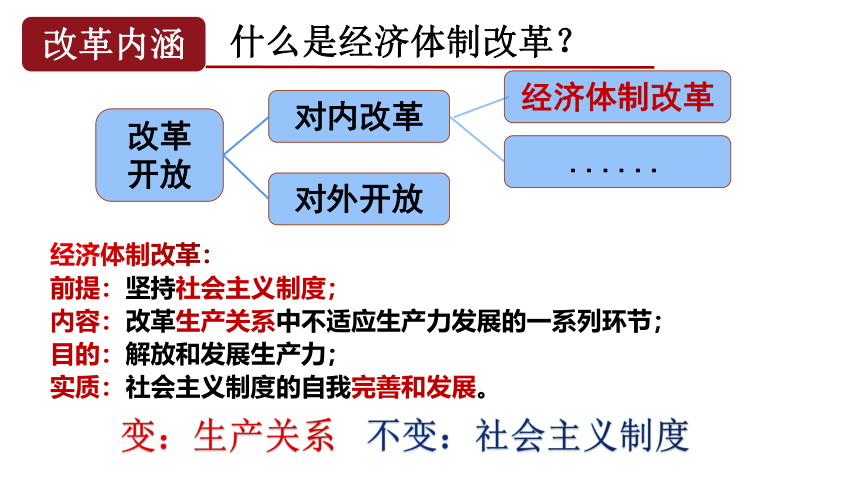 改革内涵 什么是经济体制改革？

改革开放

对内改革

对外开放

经济体制改革

……

经济体制改革：
前提：坚持社会主义制度；
内容：改革生产关系中不适应生产力发展的一系列环节；
目的：解放和发展生产力；
实质：社会主义制度的自我完善和发展。

变：生产关系 不变：社会主义制度